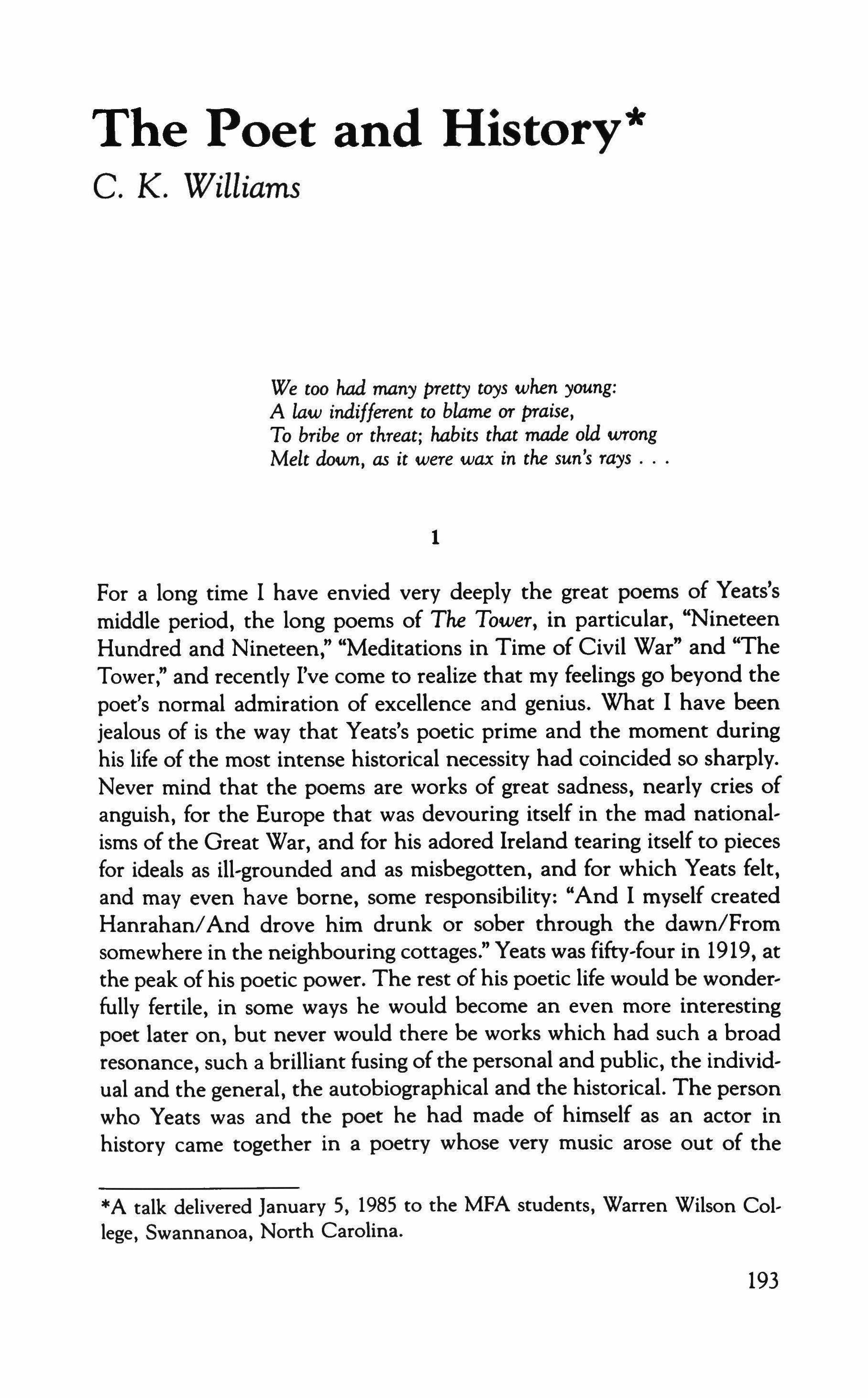 The Poet and History*

C. K. Williams

We too had many pretty toys when young:
A law indifferent to blame or praise,
To bribe or threat; habits that made old wrong
Melt down, as it were wax in the sun's rays . . .

1

For a long time I have envied very deeply the great poems of Yeats's middle period, the long poems of The Tower, in particular, "Nineteen Hundred and Nineteen," "Meditations in Time of Civil War" and "The Tower," and recently I've come to realize that my feelings go beyond the poet's normal admiration of excellence and genius. What I have been jealous of is the way that Yeats's poetic prime and the moment during his life of the most intense historical necessity had coincided so sharply. Never mind that the poems are works of great sadness, nearly cries of anguish, for the Europe that was devouring itself in the mad nationalisms of the Great War, and for his adored Ireland tearing itself to pieces for ideals as ill-grounded and as misbegotten, and for which Yeats felt, and may even have borne, some responsibility: "And I myself created Hanrahan/And drove him drunk or sober through the dawn/From somewhere in the neighbouring cottages." Yeats was fifty-four in 1919, at the peak of his poetic power. The rest of his poetic life would be wonderfully fertile, in some ways he would become an even more interesting poet later on, but never would there be works which had such a broad resonance, such a brilliant fusing of the personal and public, the individual and the general, the autobiographical and the historical. The person who Yeats was and the poet he had made of himself as an actor in history came together in a poetry whose very music arose out of the

*A talk delivered January 5, 1985 to the MFA students, Warren Wilson College, Swannanoa, North Carolina.

193